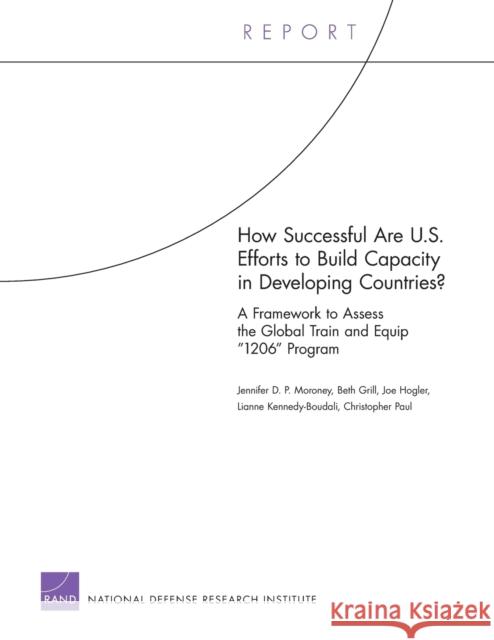 REPORT

How Successful Are U.S. Efforts to Build Capacity in Developing Countries?

A Framework to Assess the Global Train and Equip "1206" Program

Jennifer D. P. Moroney, Beth Grill, Joe Hogler, Lianne Kennedy-Boudali, Christopher Paul

RAND

NATIONAL DEFENSE RESEARCH INSTITUTE

Kraina Książek